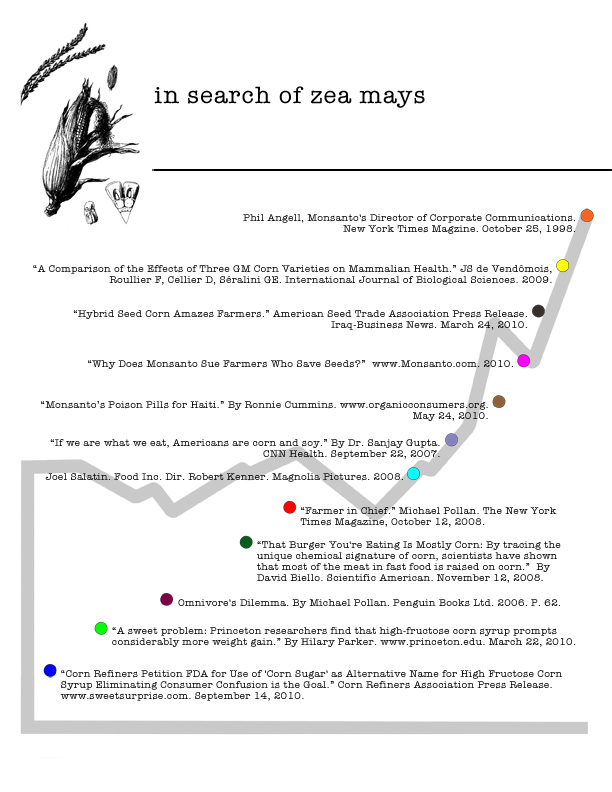 in search of zea mays

Phil Angell, Monsanto's Director of Corporate Communications. New York Times Magzine. October 25, 1998.

"A Comparison of the Effects of Three GM Corn Varieties on Mammalian Health." JS de Vendômois, Roullier F, Cellier D, Séralini GE. International Journal of Biological Sciences. 2009.

"Hybrid Seed Corn Amazes Farmers." American Seed Trade Association Press Release. Iraq-Business News. March 24, 2010.

"Why Does Monsanto Sue Farmers Who Save Seeds?" www.Monsanto.com. 2010.

"Monsanto's Poison Pills for Haiti." By Ronnie Cummins. www.organicconsumers.org. May 24, 2010.

"If we are what we eat, Americans are corn and soy." By Dr. Sanjay Gupta. CNN Health. September 22, 2007.

Joel Salatin. Food Inc. Dir. Robert Kenner. Magnolia Pictures. 2008.

"Farmer in Chief." Michael Pollan. The New York Times Magazine, October 12, 2008.

"That Burger You're Eating Is Mostly Corn: By tracing the unique chemical signature of corn, scientists have shown that most of the meat in fast food is raised on corn." By David Biello. Scientific American. November 12, 2008.

Omnivore's Dilemma. By Michael Pollan. Penguin Books Ltd. 2006. P. 62.

"A sweet problem: Princeton researchers find that high-fructose corn syrup prompts considerably more weight gain." By Hilary Parker. www.princeton.edu. March 22, 2010.

"Corn Refiners Petition FDA for Use of 'Corn Sugar' as Alternative Name for High Fructose Corn Syrup Eliminating Consumer Confusion is the Goal." Corn Refiners Association Press Release. www.sweetsurprise.com. September 14, 2010.